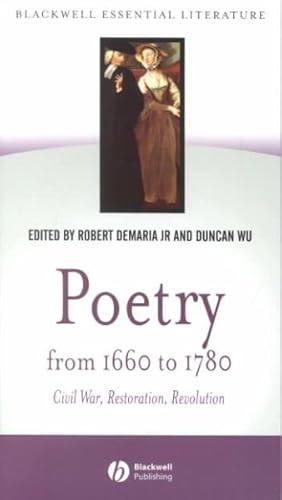 BLACKWELL ESSENTIAL LITERATURE

EDITED BY ROBERT DEMARIA JR AND DUNCAN WU

Poetry

from 1660 to 1780

Civil War, Restoration, Revolution

Blackwell Publishing